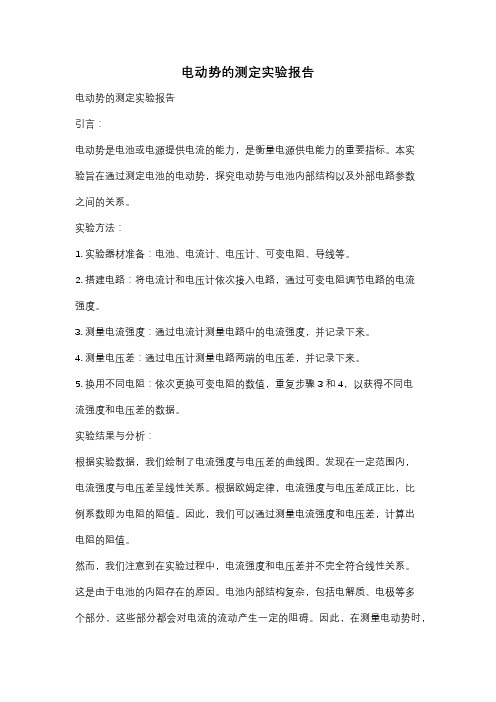 电动势的测定实验报告

电动势的测定实验报告

引言：

电动势是电池或电源提供电流的能力，是衡量电源供电能力的重要指标。本实验旨在通过测定电池的电动势，探究电动势与电池内部结构以及外部电路参数之间的关系。

实验方法：

1. 实验器材准备：电池、电流计、电压计、可变电阻、导线等。

2. 搭建电路：将电流计和电压计依次接入电路，通过可变电阻调节电路的电流强度。

3. 测量电流强度：通过电流计测量电路中的电流强度，并记录下来。

4. 测量电压差：通过电压计测量电路两端的电压差，并记录下来。

5. 换用不同电阻：依次更换可变电阻的数值，重复步骤 3 和 4，以获得不同电流强度和电压差的数据。

实验结果与分析：

根据实验数据，我们绘制了电流强度与电压差的曲线图。发现在一定范围内，电流强度与电压差呈线性关系。根据欧姆定律，电流强度与电压差成正比，比例系数即为电阻的阻值。因此，我们可以通过测量电流强度和电压差，计算出电阻的阻值。

然而，我们注意到在实验过程中，电流强度和电压差并不完全符合线性关系。这是由于电池的内阻存在的原因。电池内部结构复杂，包括电解质、电极等多个部分，这些部分都会对电流的流动产生一定的阻碍。因此，在测量电动势时，